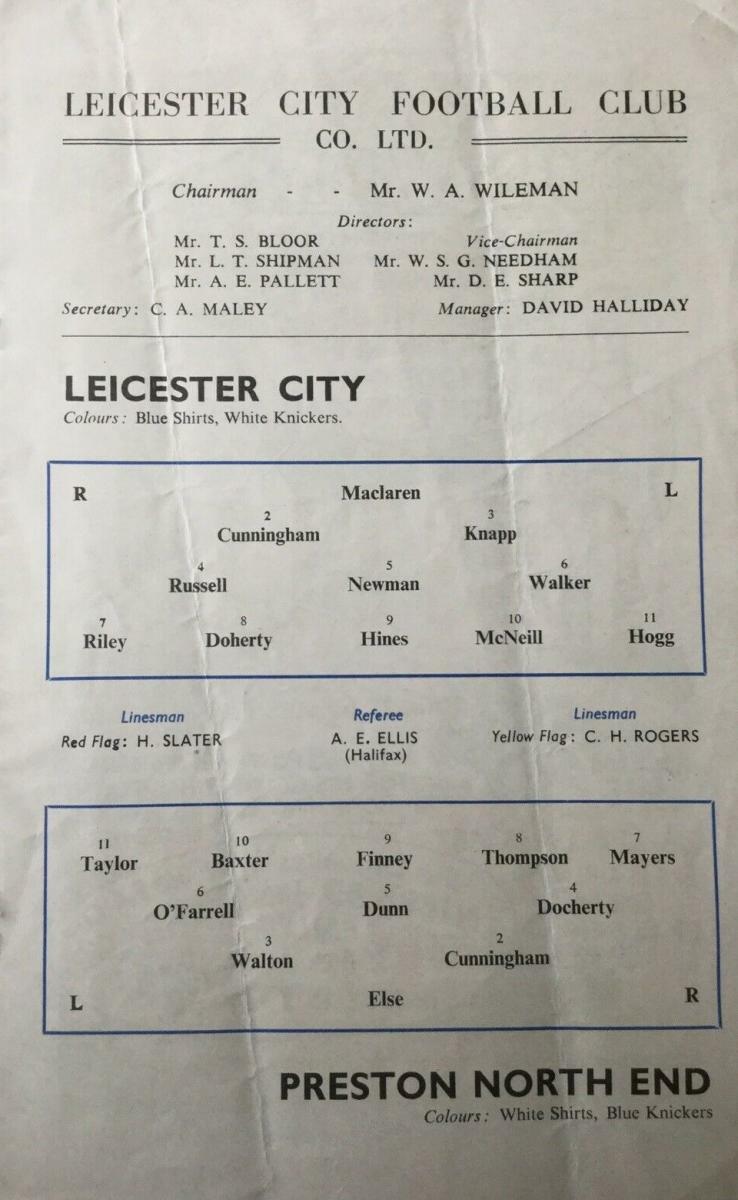 LEICESTER CITY FOOTBALL CLUB
CO. LTD.

Chairman - - Mr. W. A. WILEMAN

Directors:

Mr. T. S. BLOOR
Mr. L. T. SHIPMAN
Mr. A. E. PALLETT

Vice-Chairman
Mr. W. S. G. NEEDHAM
Mr. D. E. SHARP

Secretary: C. A. MALEY
Manager: DAVID HALLIDAY

LEICESTER CITY
Colours: Blue Shirts, White Knickers.

R Maclaren L

2 Cunningham 3 Knapp

4 Russell 5 Newman 6 Walker

7 Riley 8 Doherty 9 Hines 10 McNeill 11 Hogg

Linesman
Red Flag: H. SLATER

Referee
A. E. ELLIS
(Halifax)

Linesman
Yellow Flag: C. H. ROGERS

11 Taylor 10 Baxter 9 Finney 8 Thompson 7 Mayers

6 O'Farrell 5 Dunn 4 Docherty

3 Walton 2 Cunningham

L Else R

PRESTON NORTH END
Colours: White Shirts, Blue Knickers